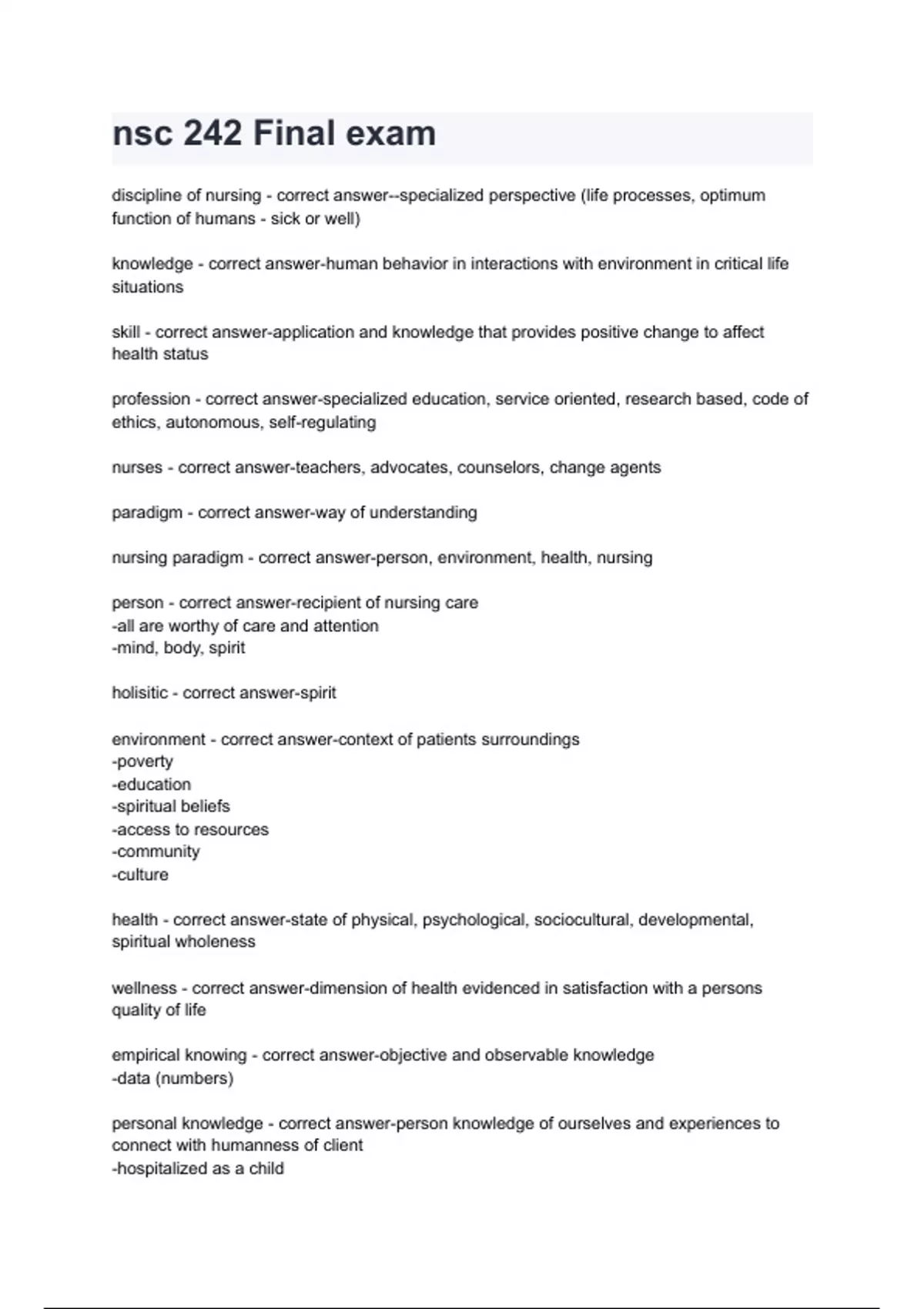 nsc 242 Final exam

discipline of nursing - correct answer--specialized perspective (life processes, optimum function of humans - sick or well)

knowledge - correct answer-human behavior in interactions with environment in critical life situations

skill - correct answer-application and knowledge that provides positive change to affect health status

profession - correct answer-specialized education, service oriented, research based, code of ethics, autonomous, self-regulating

nurses - correct answer-teachers, advocates, counselors, change agents

paradigm - correct answer-way of understanding

nursing paradigm - correct answer-person, environment, health, nursing

person - correct answer-recipient of nursing care
-all are worthy of care and attention
-mind, body, spirit

holisitic - correct answer-spirit

environment - correct answer-context of patients surroundings
-poverty
-education
-spiritual beliefs
-access to resources
-community
-culture

health - correct answer-state of physical, psychological, sociocultural, developmental, spiritual wholeness

wellness - correct answer-dimension of health evidenced in satisfaction with a persons quality of life

empirical knowing - correct answer-objective and observable knowledge
-data (numbers)

personal knowledge - correct answer-person knowledge of ourselves and experiences to connect with humanness of client
-hospitalized as a child